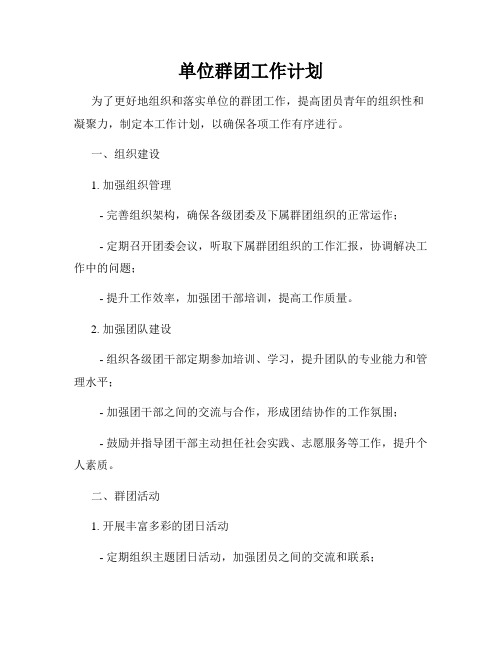 单位群团工作计划

为了更好地组织和落实单位的群团工作，提高团员青年的组织性和凝聚力，制定本工作计划，以确保各项工作有序进行。

一、组织建设

1. 加强组织管理

- 完善组织架构，确保各级团委及下属群团组织的正常运作；

- 定期召开团委会议，听取下属群团组织的工作汇报，协调解决工作中的问题；

- 提升工作效率，加强团干部培训，提高工作质量。

2. 加强团队建设

- 组织各级团干部定期参加培训、学习，提升团队的专业能力和管理水平；

- 加强团干部之间的交流与合作，形成团结协作的工作氛围；

- 鼓励并指导团干部主动担任社会实践、志愿服务等工作，提升个人素质。

二、群团活动

1. 开展丰富多彩的团日活动

- 定期组织主题团日活动，加强团员之间的交流和联系；